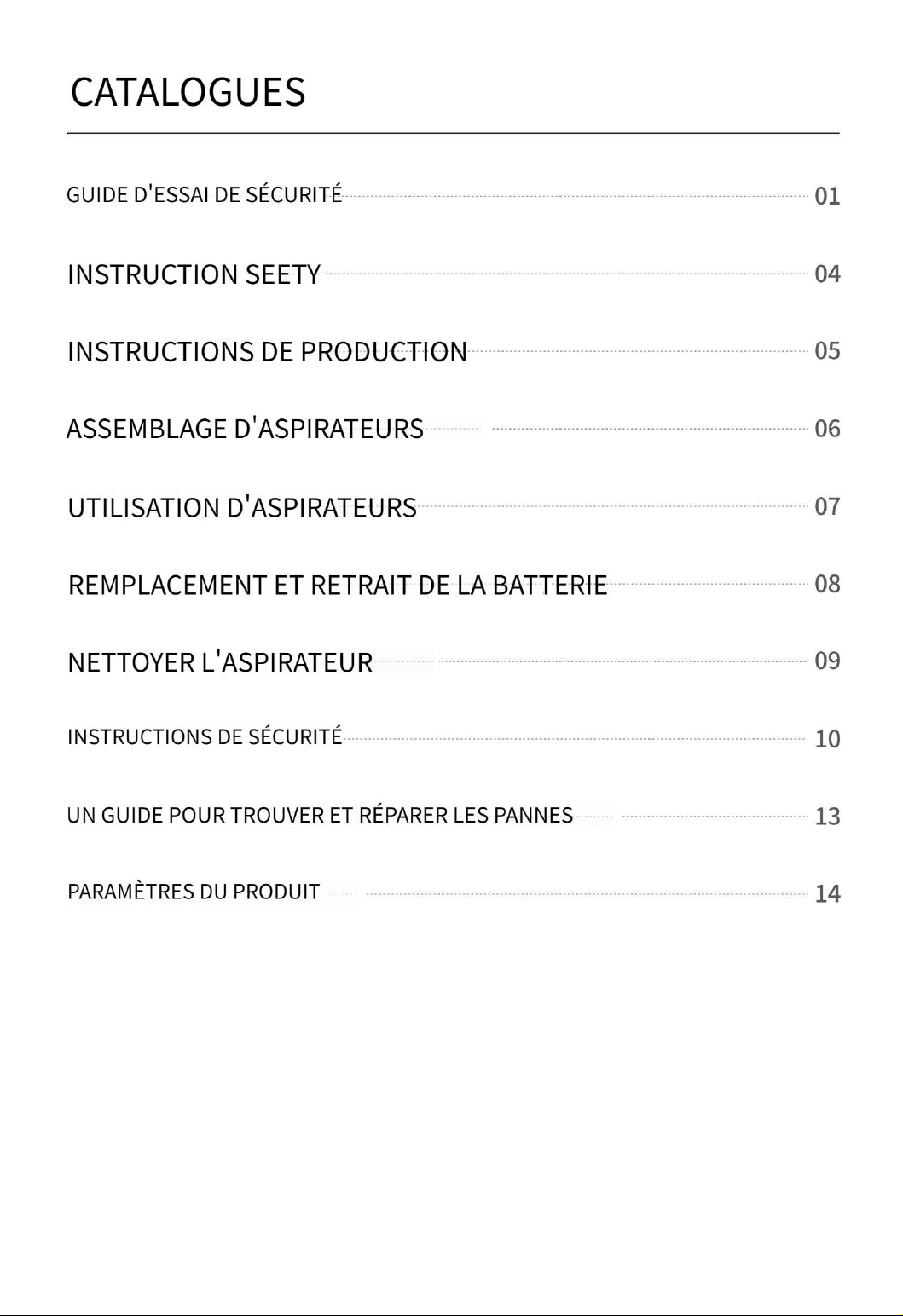 CATALOGUES

GUIDE D'ESSAI DE SÉCURITÉ 01

INSTRUCTION SEETY 04

INSTRUCTIONS DE PRODUCTION 05

ASSEMBLAGE D'ASPIRATEURS 06

UTILISATION D'ASPIRATEURS 07

REMPLACEMENT ET RETRAIT DE LA BATTERIE 08

NETTOYER L'ASPIRATEUR 09

INSTRUCTIONS DE SÉCURITÉ 10

UN GUIDE POUR TROUVER ET RÉPARER LES PANNES 13

PARAMÈTRES DU PRODUIT 14